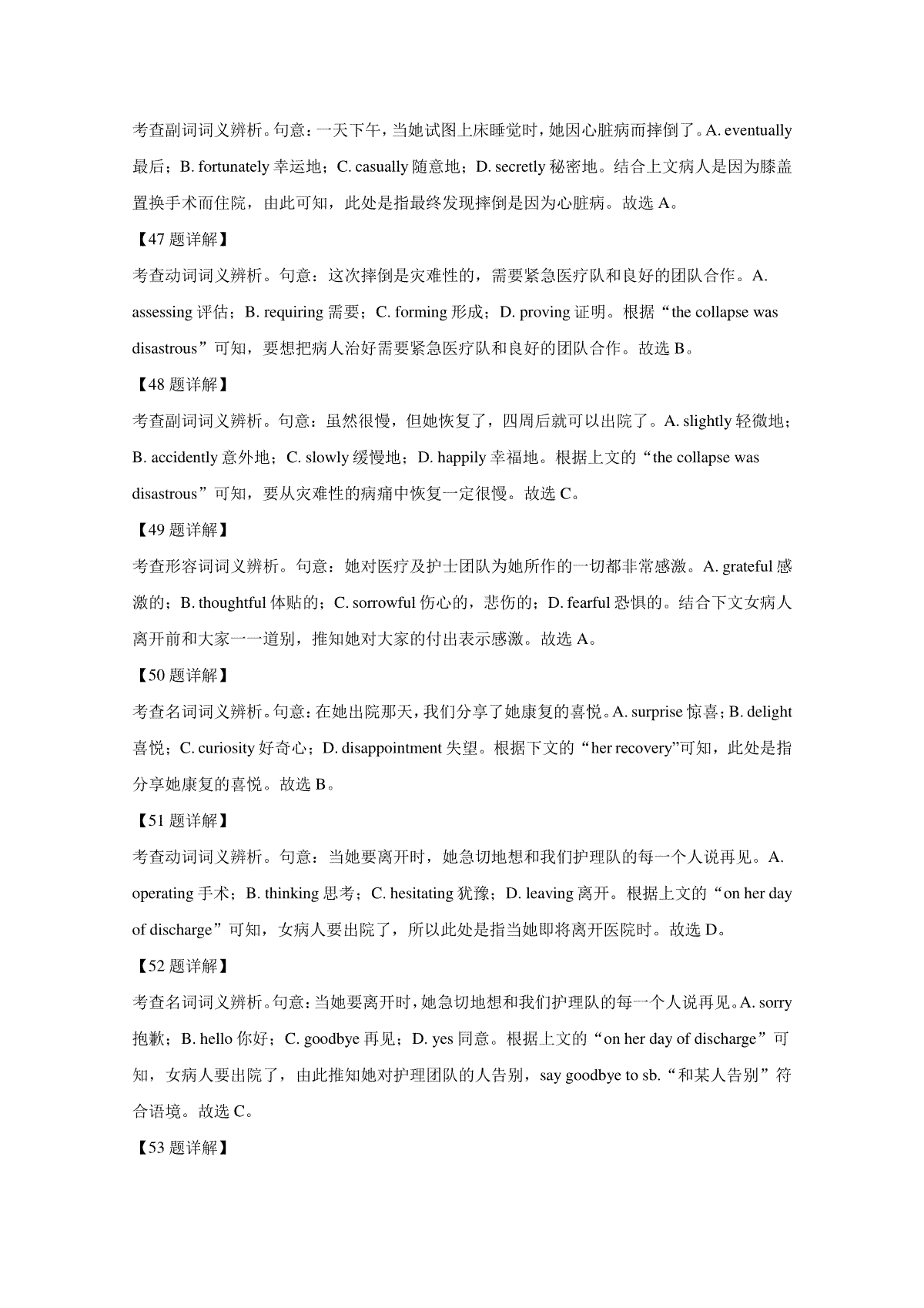 考查副词词义辨析。句意：一天下午，当她试图上床睡觉时，她因心脏病而摔倒了。A. eventually 最后；B. fortunately 幸运地；C. casually 随意地；D. secretly 秘密地。结合上文病人是因为膝盖置换手术而住院，由此可知，此处是指最终发现摔倒是因为心脏病。故选 A。

【47 题详解】

考查动词词义辨析。句意：这次摔倒是灾难性的，需要紧急医疗队和良好的团队合作。A. assessing 评估；B. requiring 需要；C. forming 形成；D. proving 证明。根据“the collapse was disastrous”可知，要想把病人治好需要紧急医疗队和良好的团队合作。故选 B。

【48 题详解】

考查副词词义辨析。句意：虽然很慢，但她恢复了，四周后就可以出院了。A. slightly 轻微地；B. accidently 意外地；C. slowly 缓慢地；D. happily 幸福地。根据上文的“the collapse was disastrous”可知，要从灾难性的病痛中恢复一定很慢。故选 C。

【49 题详解】

考查形容词词义辨析。句意：她对医疗及护士团队为她所作的一切都非常感激。A. grateful 感激的；B. thoughtful 体贴的；C. sorrowful 伤心的，悲伤的；D. fearful 恐惧的。结合下文女病人离开前和大家一一道别，推知她对大家的付出表示感激。故选 A。

【50 题详解】

考查名词词义辨析。句意：在她出院那天，我们分享了她康复的喜悦。A. surprise 惊喜；B. delight 喜悦；C. curiosity 好奇心；D. disappointment 失望。根据下文的“her recovery”可知，此处是指分享她康复的喜悦。故选 B。

【51 题详解】

考查动词词义辨析。句意：当她要离开时，她急切地想和我们护理队的每一个人说再见。A. operating 手术；B. thinking 思考；C. hesitating 犹豫；D. leaving 离开。根据上文的“on her day of discharge”可知，女病人要出院了，所以此处是指当她即将离开医院时。故选 D。

【52 题详解】

考查名词词义辨析。句意：当她要离开时，她急切地想和我们护理队的每一个人说再见。A. sorry 抱歉；B. hello 你好；C. goodbye 再见；D. yes 同意。根据上文的“on her day of discharge”可知，女病人要出院了，由此推知她对护理团队的人告别，say goodbye to sb.“和某人告别”符合语境。故选 C。

【53 题详解】